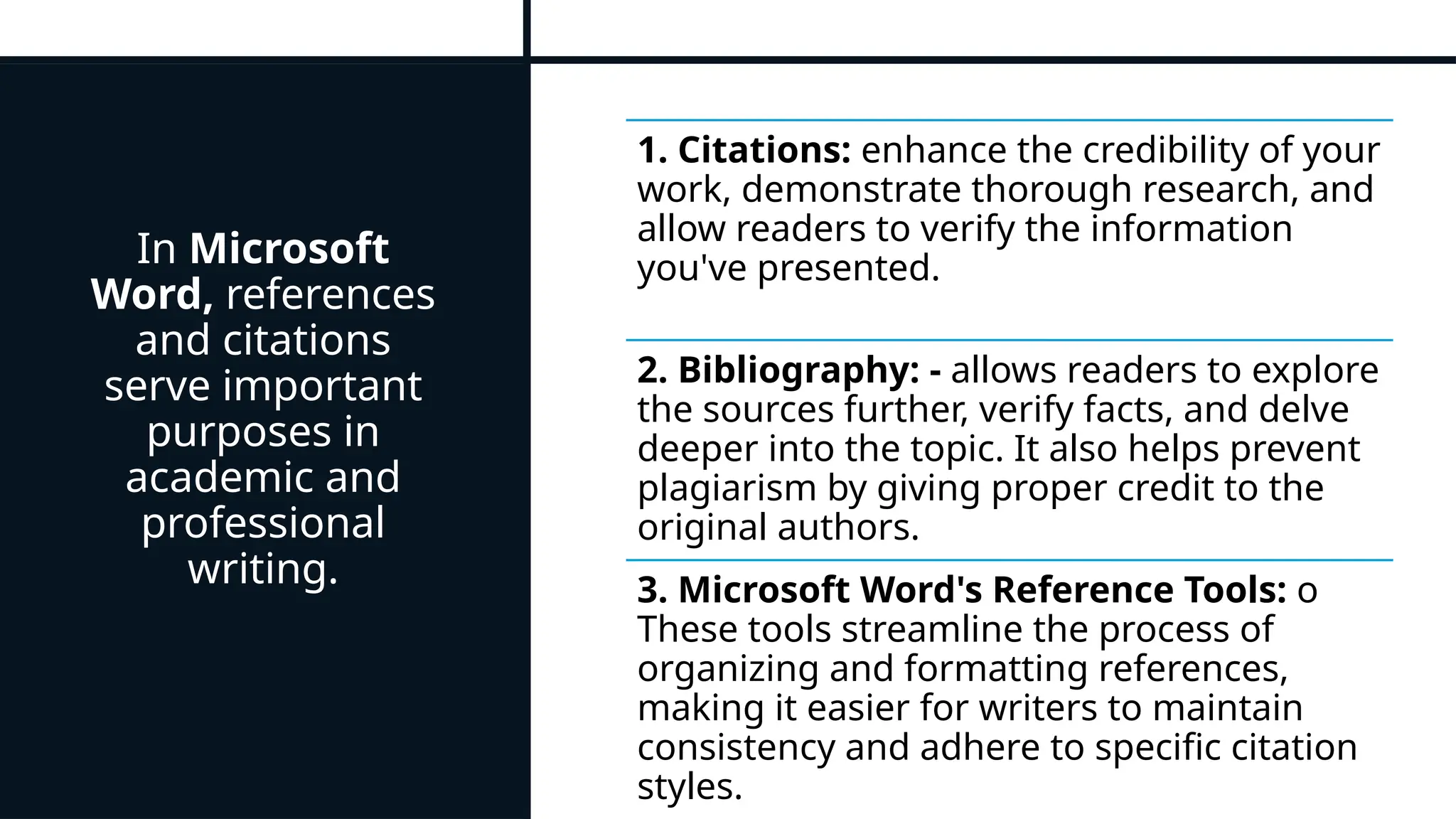 In Microsoft Word, references and citations serve important purposes in academic and professional writing.

1. Citations: enhance the credibility of your work, demonstrate thorough research, and allow readers to verify the information you've presented.

2. Bibliography: - allows readers to explore the sources further, verify facts, and delve deeper into the topic. It also helps prevent plagiarism by giving proper credit to the original authors.

3. Microsoft Word's Reference Tools: o These tools streamline the process of organizing and formatting references, making it easier for writers to maintain consistency and adhere to specific citation styles.